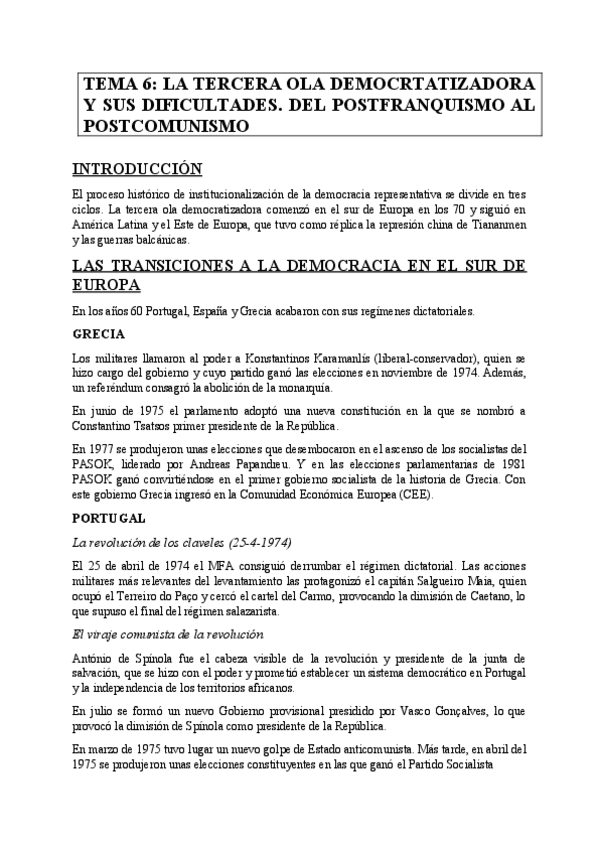 TEMA 6: LA TERCERA OLA DEMOCRTATIZADORA Y SUS DIFICULTADES. DEL POSTFRANQUISMO AL POSTCOMUNISMO

INTRODUCCIÓN

El proceso histórico de institucionalización de la democracia representativa se divide en tres ciclos. La tercera ola democratizadora comenzó en el sur de Europa en los 70 y siguió en América Latina y el Este de Europa, que tuvo como réplica la represión china de Tiananmen y las guerras balcánicas.

LAS TRANSICIONES A LA DEMOCRACIA EN EL SUR DE EUROPA

En los años 60 Portugal, España y Grecia acabaron con sus regímenes dictatoriales.

GRECIA

Los militares llamaron al poder a Konstantinos Karamanlís (liberal-conservador), quien se hizo cargo del gobierno y cuyo partido ganó las elecciones en noviembre de 1974. Además, un referéndum consagró la abolición de la monarquía.

En junio de 1975 el parlamento adoptó una nueva constitución en la que se nombró a Constantino Tsatsos primer presidente de la República.

En 1977 se produjeron unas elecciones que desembocaron en el ascenso de los socialistas del PASOK, liderado por Andreas Papandreu. Y en las elecciones parlamentarias de 1981 PASOK ganó convirtiéndose en el primer gobierno socialista de la historia de Grecia. Con este gobierno Grecia ingresó en la Comunidad Económica Europea (CEE).

PORTUGAL

La revolución de los claveles (25-4-1974)

El 25 de abril de 1974 el MFA consiguió derrumbar el régimen dictatorial. Las acciones militares más relevantes del levantamiento las protagonizó el capitán Salgueiro Maia, quien ocupó el Terreiro do Paço y cercó el cartel del Carmo, provocando la dimisión de Caetano, lo que supuso el final del régimen salazarista.

El viraje comunista de la revolución

António de Spínola fue el cabeza visible de la revolución y presidente de la junta de salvación, que se hizo con el poder y prometió establecer un sistema democrático en Portugal y la independencia de los territorios africanos.

En julio se formó un nuevo Gobierno provisional presidido por Vasco Gonçalves, lo que provocó la dimisión de Spínola como presidente de la República.

En marzo de 1975 tuvo lugar un nuevo golpe de Estado anticomunista. Más tarde, en abril del 1975 se produjeron unas elecciones constituyentes en las que ganó el Partido Socialista